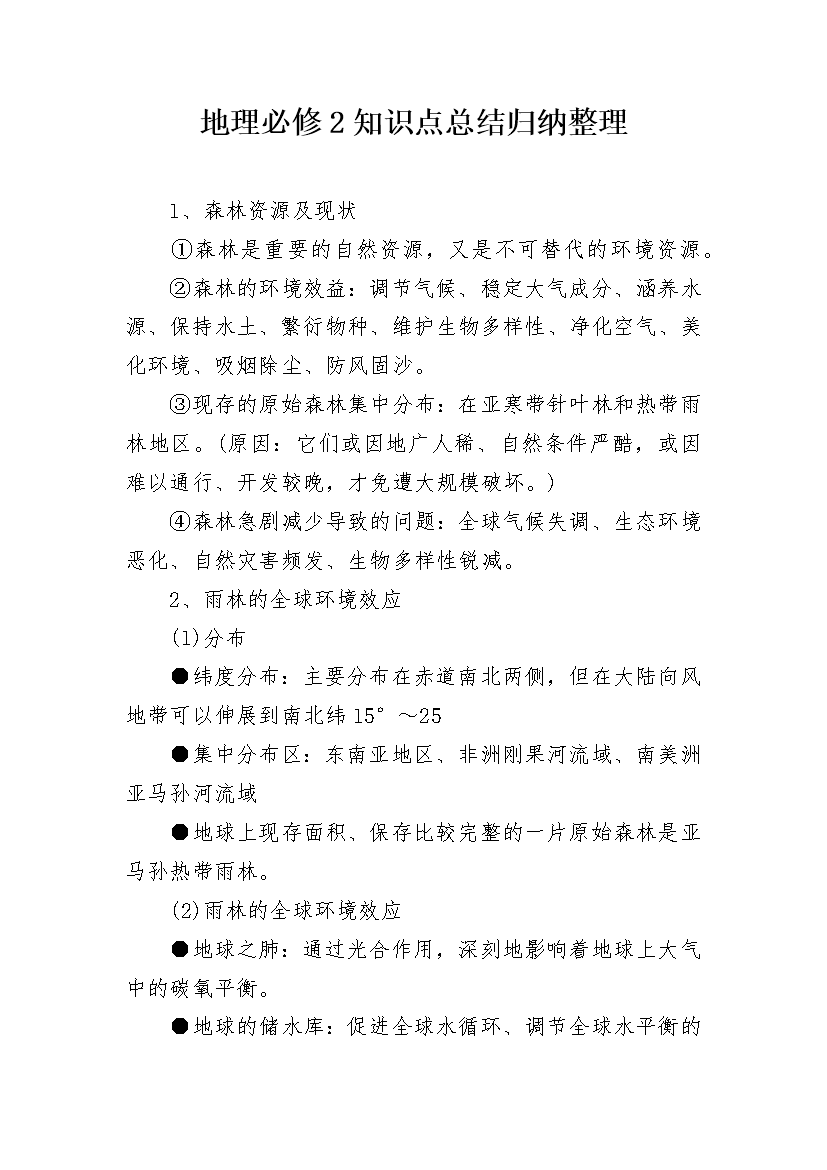 地理必修2知识点总结归纳整理

1、森林资源及现状

①森林是重要的自然资源，又是不可替代的环境资源。

②森林的环境效益：调节气候、稳定大气成分、涵养水源、保持水土、繁衍物种、维护生物多样性、净化空气、美化环境、吸烟除尘、防风固沙。

③现存的原始森林集中分布：在亚寒带针叶林和热带雨林地区。(原因：它们或因地广人稀、自然条件严酷，或因难以通行、开发较晚，才免遭大规模破坏。)

④森林急剧减少导致的问题：全球气候失调、生态环境恶化、自然灾害频发、生物多样性锐减。

2、雨林的全球环境效应

(1)分布

●纬度分布：主要分布在赤道南北两侧，但在大陆向风地带可以伸展到南北纬15°～25

●集中分布区：东南亚地区、非洲刚果河流域、南美洲亚马孙河流域

●地球上现存面积、保存比较完整的一片原始森林是亚马孙热带雨林。

(2)雨林的全球环境效应

●地球之肺：通过光合作用，深刻地影响着地球上大气中的碳氧平衡。

●地球的储水库：促进全球水循环、调节全球水平衡的